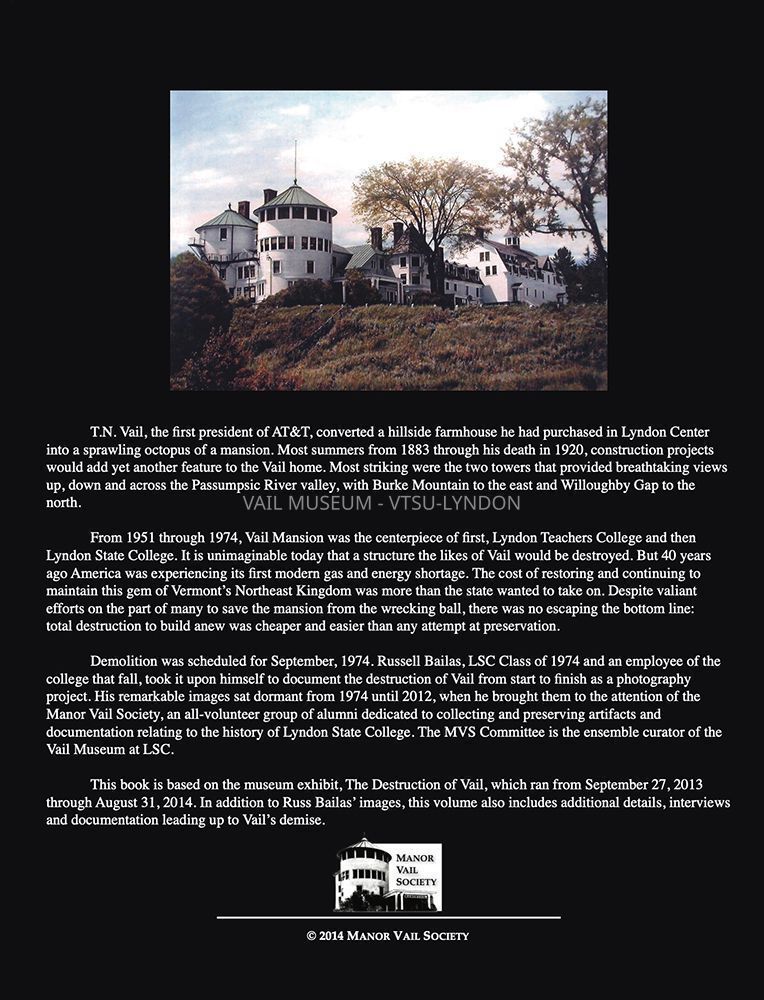 T.N. Vail, the first president of AT&T, converted a hillside farmhouse he had purchased in Lyndon Center into a sprawling octopus of a mansion. Most summers from 1883 through his death in 1920, construction projects would add yet another feature to the Vail home. Most striking were the two towers that provided breathtaking views up, down and across the Passumpsic River valley, with Burke Mountain to the east and Willoughby Gap to the north.

From 1951 through 1974, Vail Mansion was the centerpiece of first, Lyndon Teachers College and then Lyndon State College. It is unimaginable today that a structure the likes of Vail would be destroyed. But 40 years ago America was experiencing its first modern gas and energy shortage. The cost of restoring and continuing to maintain this gem of Vermont's Northeast Kingdom was more than the state wanted to take on. Despite valiant efforts on the part of many to save the mansion from the wrecking ball, there was no escaping the bottom line: total destruction to build anew was cheaper and easier than any attempt at preservation.

Demolition was scheduled for September, 1974. Russell Bailas, LSC Class of 1974 and an employee of the college that fall, took it upon himself to document the destruction of Vail from start to finish as a photography project. His remarkable images sat dormant from 1974 until 2012, when he brought them to the attention of the Manor Vail Society, an all-volunteer group of alumni dedicated to collecting and preserving artifacts and documentation relating to the history of Lyndon State College. The MVS Committee is the ensemble curator of the Vail Museum at LSC.

This book is based on the museum exhibit, The Destruction of Vail, which ran from September 27, 2013 through August 31, 2014. In addition to Russ Bailas' images, this volume also includes additional details, interviews and documentation leading up to Vail's demise.

MANOR
VAIL
SOCIETY

© 2014 MANOR VAIL SOCIETY

VAIL MUSEUM - VTSU-LYNDON